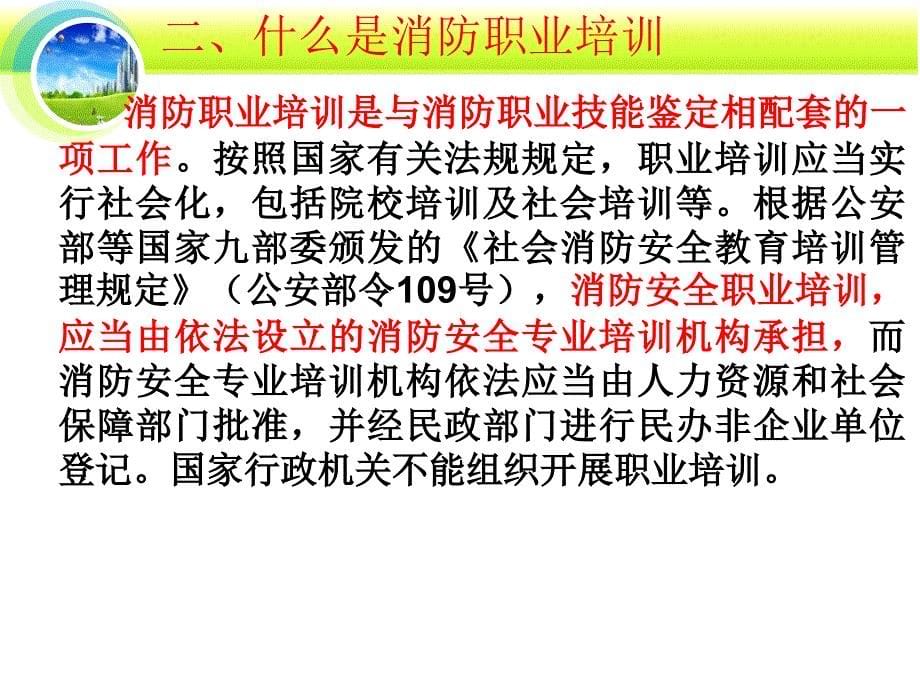 二、什么是消防职业培训

消防职业培训是与消防职业技能鉴定相配套的一项工作。按照国家有关法规规定，职业培训应当实行社会化，包括院校培训及社会培训等。根据公安部等国家九部委颁发的《社会消防安全教育培训管理规定》（公安部令109号），消防安全职业培训，应当由依法设立的消防安全专业培训机构承担，而消防安全专业培训机构依法应当由人力资源和社会保障部门批准，并经民政部门进行民办非企业单位登记。国家行政机关不能组织开展职业培训。